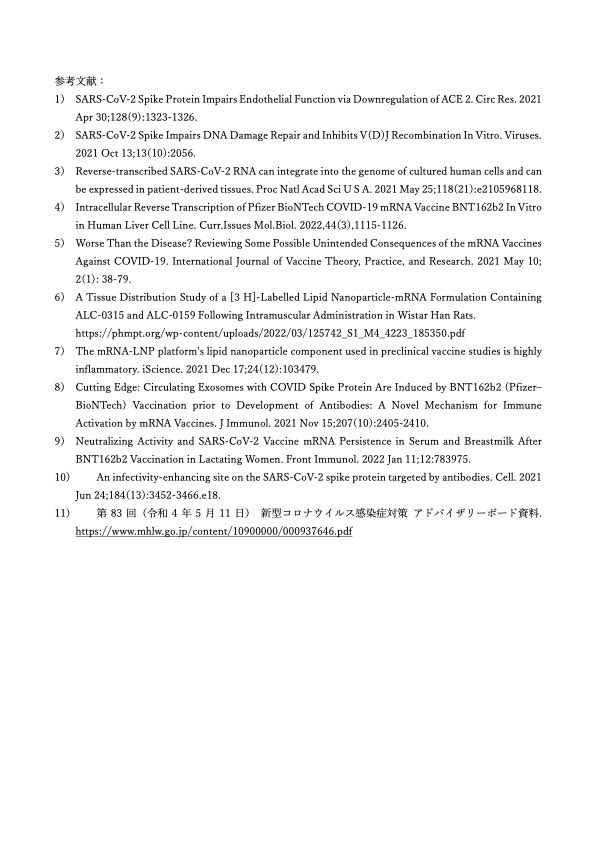 参考文献：

1) SARS-CoV-2 Spike Protein Impairs Endothelial Function via Downregulation of ACE 2. Circ Res. 2021 Apr 30;128(9):1323-1326.

2) SARS-CoV-2 Spike Impairs DNA Damage Repair and Inhibits V(D)J Recombination In Vitro. Viruses. 2021 Oct 13;13(10):2056.

3) Reverse-transcribed SARS-CoV-2 RNA can integrate into the genome of cultured human cells and can be expressed in patient-derived tissues. Proc Natl Acad Sci U S A. 2021 May 25;118(21):e2105968118.

4) Intracellular Reverse Transcription of Pfizer BioNTech COVID-19 mRNA Vaccine BNT162b2 In Vitro in Human Liver Cell Line. Curr.Issues Mol.Biol. 2022,44(3),1115-1126.

5) Worse Than the Disease? Reviewing Some Possible Unintended Consequences of the mRNA Vaccines Against COVID-19. International Journal of Vaccine Theory, Practice, and Research. 2021 May 10; 2(1): 38-79.

6) A Tissue Distribution Study of a [3 H]-Labelled Lipid Nanoparticle-mRNA Formulation Containing ALC-0315 and ALC-0159 Following Intramuscular Administration in Wistar Han Rats. https://phmpt.org/wp-content/uploads/2022/03/125742_S1_M4_4223_185350.pdf

7) The mRNA-LNP platform's lipid nanoparticle component used in preclinical vaccine studies is highly inflammatory. iScience. 2021 Dec 17;24(12):103479.

8) Cutting Edge: Circulating Exosomes with COVID Spike Protein Are Induced by BNT162b2 (Pfizer–BioNTech) Vaccination prior to Development of Antibodies: A Novel Mechanism for Immune Activation by mRNA Vaccines. J Immunol. 2021 Nov 15;207(10):2405-2410.

9) Neutralizing Activity and SARS-CoV-2 Vaccine mRNA Persistence in Serum and Breastmilk After BNT162b2 Vaccination in Lactating Women. Front Immunol. 2022 Jan 11;12:783975.

10) An infectivity-enhancing site on the SARS-CoV-2 spike protein targeted by antibodies. Cell. 2021 Jun 24;184(13):3452-3466.e18.

11) 第 83 回（令和 4 年 5 月 11 日） 新型コロナウイルス感染症対策 アドバイザリーボード資料. https://www.mhlw.go.jp/content/10900000/000937646.pdf